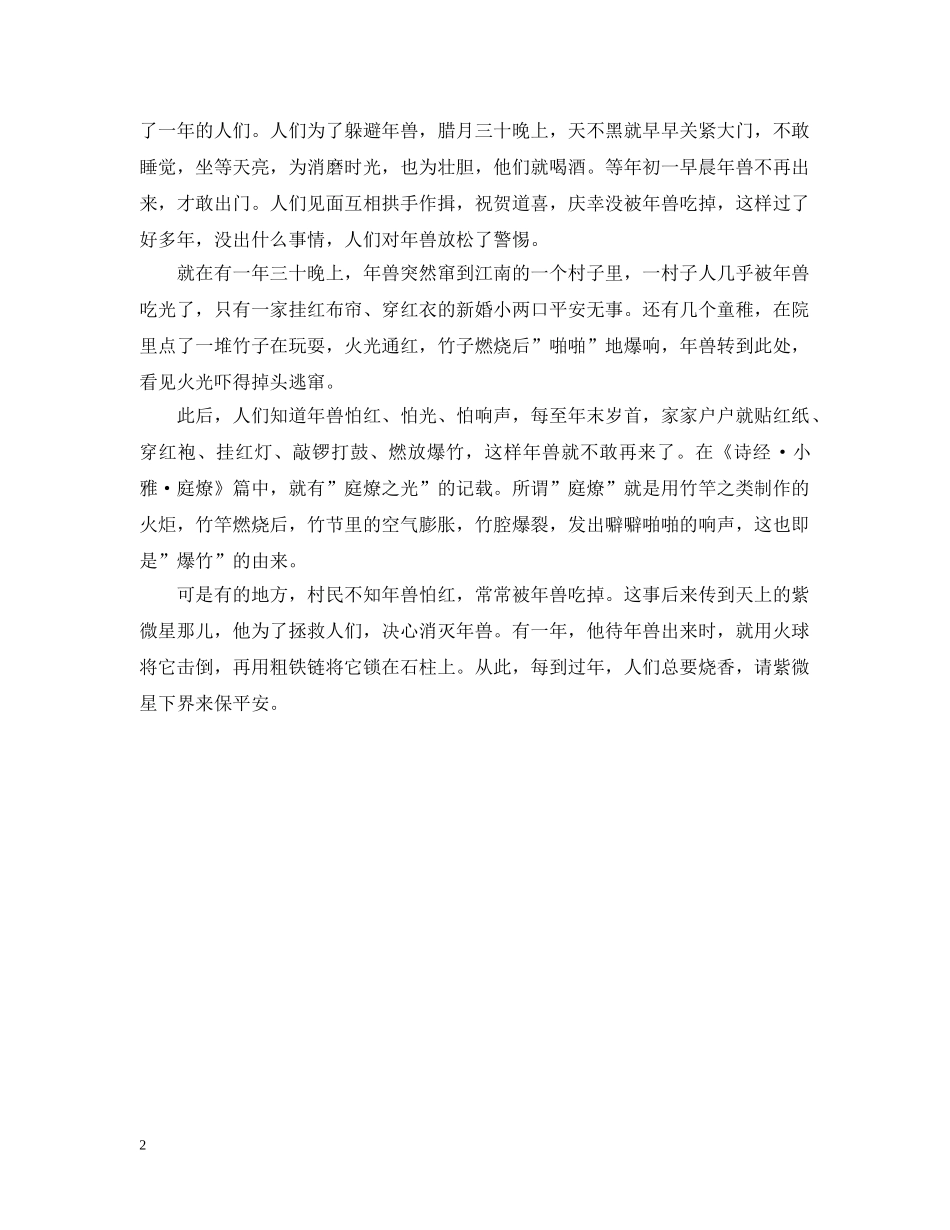 了一年的人们。人们为了躲避年兽，腊月三十晚上，天不黑就早早关紧大门，不敢睡觉，坐等天亮，为消磨时光，也为壮胆，他们就喝酒。等年初一早晨年兽不再出来，才敢出门。人们见面互相拱手作揖，祝贺道喜，庆幸没被年兽吃掉，这样过了好多年，没出什么事情，人们对年兽放松了警惕。

就在有一年三十晚上，年兽突然窜到江南的一个村子里，一村子人几乎被年兽吃光了，只有一家挂红布帘、穿红衣的新婚小两口平安无事。还有几个童稚，在院里点了一堆竹子在玩耍，火光通红，竹子燃烧后”啪啪”地爆响，年兽转到此处，看见火光吓得掉头逃窜。

此后，人们知道年兽怕红、怕光、怕响声，每至年末岁首，家家户户就贴红纸、穿红袍、挂红灯、敲锣打鼓、燃放爆竹，这样年兽就不敢再来了。在《诗经·小雅·庭燎》篇中，就有”庭燎之光”的记载。所谓”庭燎”就是用竹竿之类制作的火炬，竹竿燃烧后，竹节里的空气膨胀，竹腔爆裂，发出噼噼啪啪的响声，这也即是”爆竹”的由来。

可是有的地方，村民不知年兽怕红，常常被年兽吃掉。这事后来传到天上的紫微星那儿，他为了拯救人们，决心消灭年兽。有一年，他待年兽出来时，就用火球将它击倒，再用粗铁链将它锁在石柱上。从此，每到过年，人们总要烧香，请紫微星下界来保平安。

2